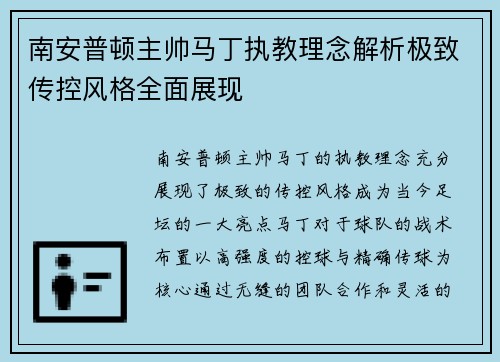 南安普顿主帅马丁执教理念解析极致传控风格全面展现

南安普顿主帅马丁的执教理念充分展现了极致的传控风格成为当今足坛的一大亮点马丁对于球队的战术布置以高强度的控球与精确传球为核心通过无缝的团队合作和灵活的